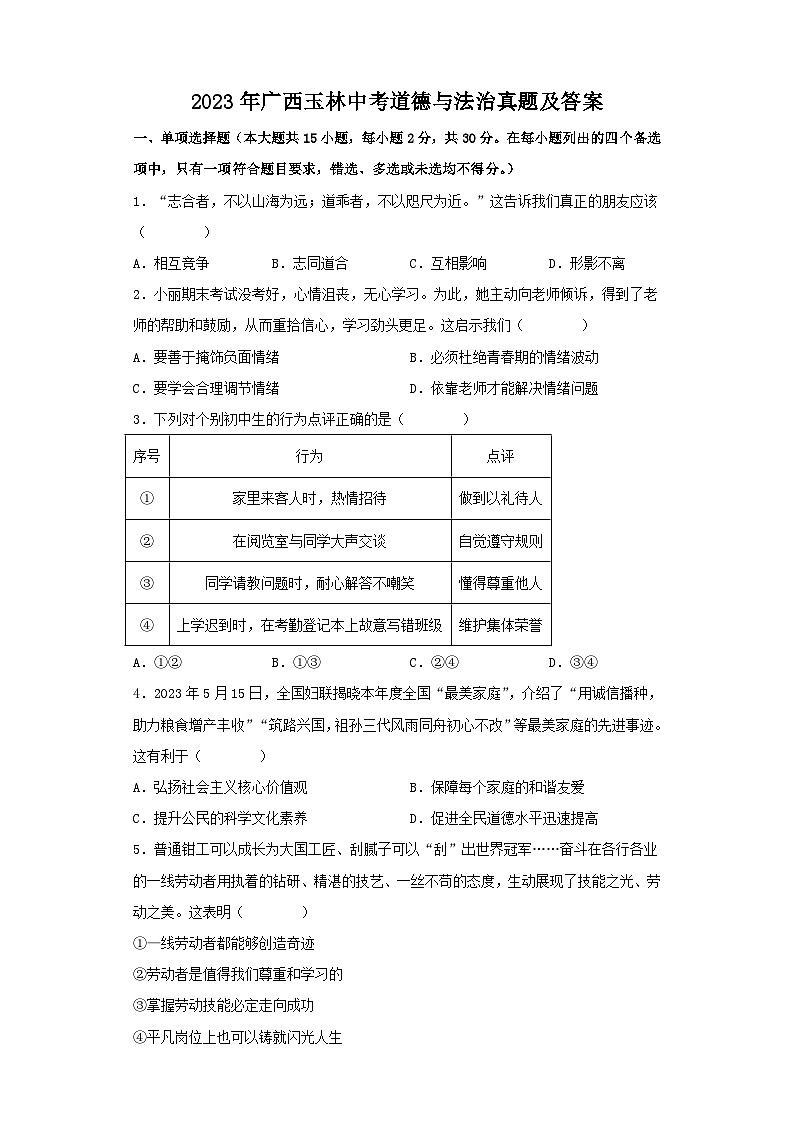 2023年广西玉林中考道德与法治真题及答案

一、单项选择题（本大题共15小题，每小题2分，共30分。在每小题列出的四个备选项中，只有一项符合题目要求，错选、多选或未选均不得分。）

1．“志合者，不以山海为远；道乖者，不以咫尺为近。”这告诉我们真正的朋友应该（　　）

A．相互竞争　　B．志同道合　　C．互相影响　　D．形影不离

2．小丽期末考试没考好，心情沮丧，无心学习。为此，她主动向老师倾诉，得到了老师的帮助和鼓励，从而重拾信心，学习劲头更足。这启示我们（　　）

A．要善于掩饰负面情绪　　B．必须杜绝青春期的情绪波动

C．要学会合理调节情绪　　D．依靠老师才能解决情绪问题

3．下列对个别初中生的行为点评正确的是（　　）

| 序号 | 行为 | 点评 |
|---|---|---|
| ① | 家里来客人时，热情招待 | 做到以礼待人 |
| ② | 在阅览室与同学大声交谈 | 自觉遵守规则 |
| ③ | 同学请教问题时，耐心解答不嘲笑 | 懂得尊重他人 |
| ④ | 上学迟到时，在考勤登记本上故意写错班级 | 维护集体荣誉 |

A．①②　　B．①③　　C．②④　　D．③④

4．2023年5月15日，全国妇联揭晓本年度全国“最美家庭”，介绍了“用诚信播种，助力粮食增产丰收”“筑路兴国，祖孙三代风雨同舟初心不改”等最美家庭的先进事迹。这有利于（　　）

A．弘扬社会主义核心价值观　　B．保障每个家庭的和谐友爱

C．提升公民的科学文化素养　　D．促进全民道德水平迅速提高

5．普通钳工可以成长为大国工匠、刮腻子可以“刮”出世界冠军……奋斗在各行各业的一线劳动者用执着的钻研、精湛的技艺、一丝不苟的态度，生动展现了技能之光、劳动之美。这表明（　　）

①一线劳动者都能够创造奇迹

②劳动者是值得我们尊重和学习的

③掌握劳动技能必定走向成功

④平凡岗位上也可以铸就闪光人生